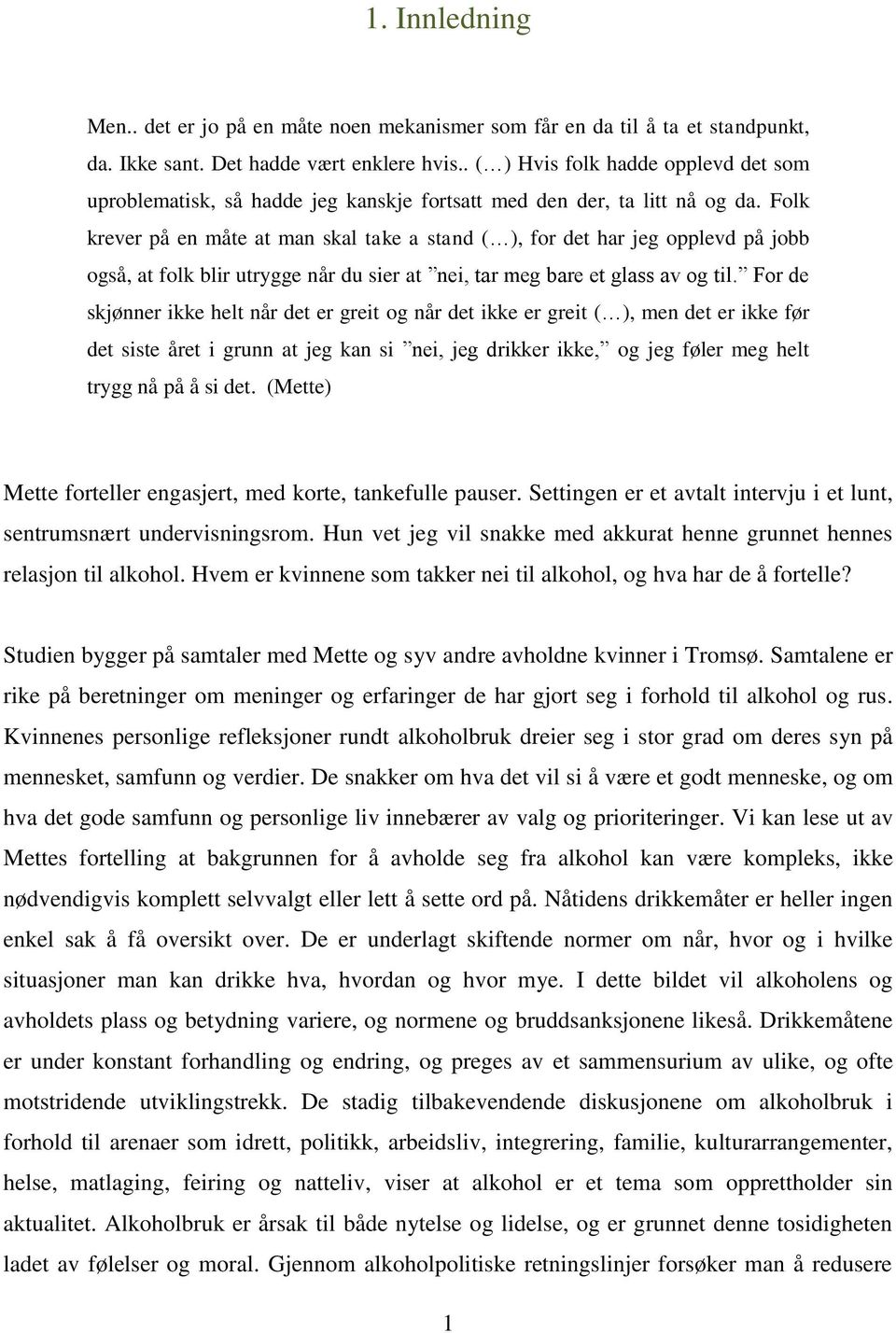 1. Innledning

Men.. det er jo på en måte noen mekanismer som får en da til å ta et standpunkt, da. Ikke sant. Det hadde vært enklere hvis.. (…) Hvis folk hadde opplevd det som uproblematisk, så hadde jeg kanskje fortsatt med den der, ta litt nå og da. Folk krever på en måte at man skal take a stand (…), for det har jeg opplevd på jobb også, at folk blir utrygge når du sier at ”nei, tar meg bare et glass av og til.” For de skjønner ikke helt når det er greit og når det ikke er greit (…), men det er ikke før det siste året i grunn at jeg kan si ”nei, jeg drikker ikke,” og jeg føler meg helt trygg nå på å si det. (Mette)

Mette forteller engasjert, med korte, tankefulle pauser. Settingen er et avtalt intervju i et lunt, sentrumsnært undervisningsrom. Hun vet jeg vil snakke med akkurat henne grunnet hennes relasjon til alkohol. Hvem er kvinnene som takker nei til alkohol, og hva har de å fortelle?

Studien bygger på samtaler med Mette og syv andre avholdne kvinner i Tromsø. Samtalene er rike på beretninger om meninger og erfaringer de har gjort seg i forhold til alkohol og rus. Kvinnenes personlige refleksjoner rundt alkoholbruk dreier seg i stor grad om deres syn på mennesket, samfunn og verdier. De snakker om hva det vil si å være et godt menneske, og om hva det gode samfunn og personlige liv innebærer av valg og prioriteringer. Vi kan lese ut av Mettes fortelling at bakgrunnen for å avholde seg fra alkohol kan være kompleks, ikke nødvendigvis komplett selvvalgt eller lett å sette ord på. Nåtidens drikkemåter er heller ingen enkel sak å få oversikt over. De er underlagt skiftende normer om når, hvor og i hvilke situasjoner man kan drikke hva, hvordan og hvor mye. I dette bildet vil alkoholens og avholdets plass og betydning variere, og normene og bruddsanksjonene likeså. Drikkemåtene er under konstant forhandling og endring, og preges av et sammensurium av ulike, og ofte motstridende utviklingstrekk. De stadig tilbakevendende diskusjonene om alkoholbruk i forhold til arenaer som idrett, politikk, arbeidsliv, integrering, familie, kulturarrangementer, helse, matlaging, feiring og natteliv, viser at alkohol er et tema som opprettholder sin aktualitet. Alkoholbruk er årsak til både nytelse og lidelse, og er grunnet denne tosidigheten ladet av følelser og moral. Gjennom alkoholpolitiske retningslinjer forsøker man å redusere

1